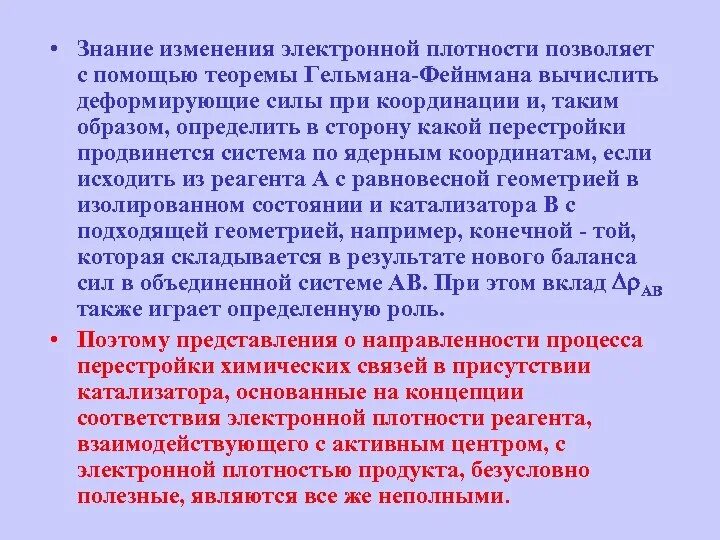 • Знание изменения электронной плотности позволяет с помощью теоремы Гельмана-Фейнмана вычислить деформирующие силы при координации и, таким образом, определить в сторону какой перестройки продвинется система по ядерным координатам, если исходить из реагента А с равновесной геометрией в изолированном состоянии и катализатора В с подходящей геометрией, например, конечной - той, которая складывается в результате нового баланса сил в объединенной системе АВ. При этом вклад $\Delta\rho_{AB}$ также играет определенную роль.

• Поэтому представления о направленности процесса перестройки химических связей в присутствии катализатора, основанные на концепции соответствия электронной плотности реагента, взаимодействующего с активным центром, с электронной плотностью продукта, безусловно полезные, являются все же неполными.